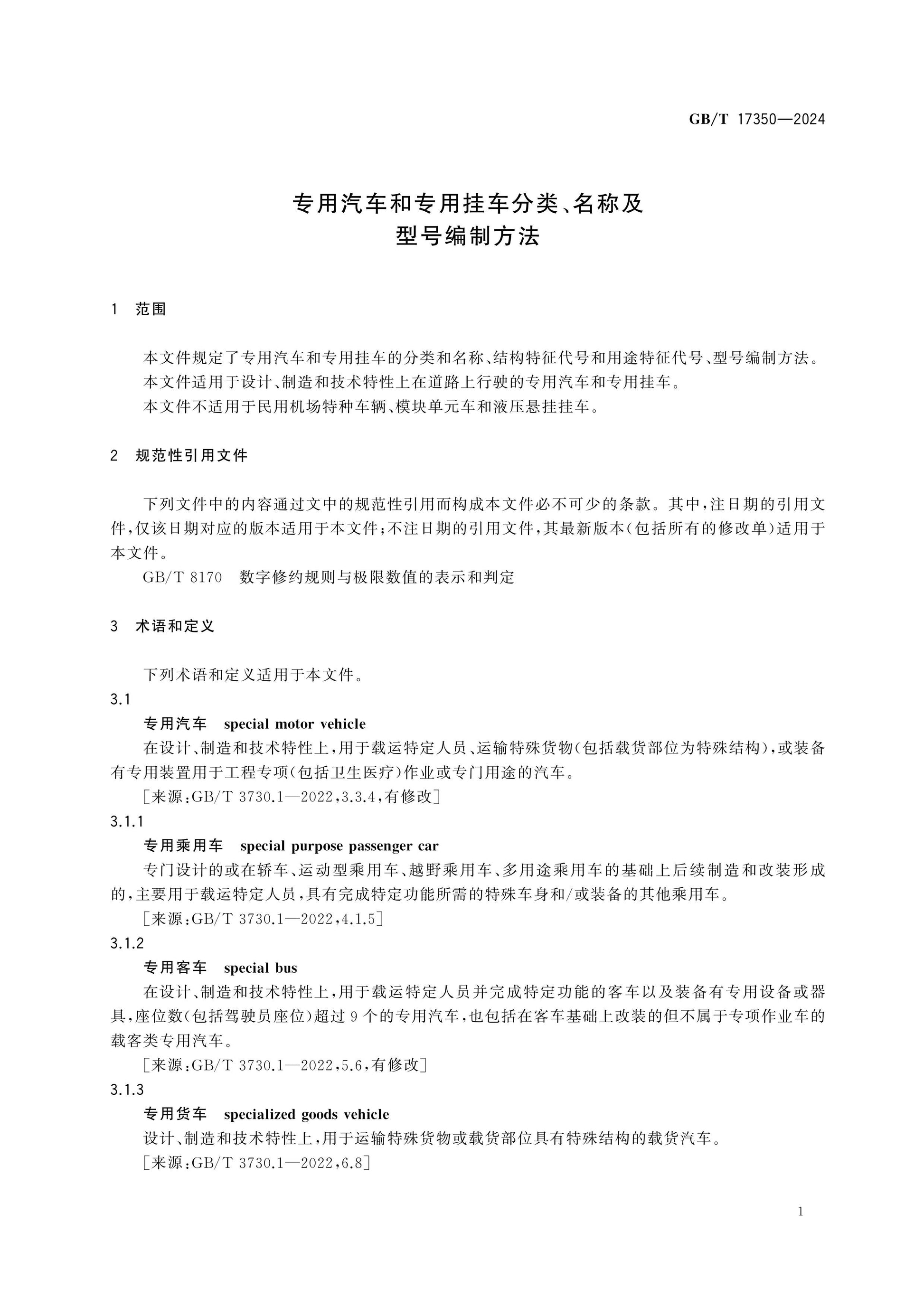 GB/T 17350—2024

专用汽车和专用挂车分类、名称及
型号编制方法

1 范围

本文件规定了专用汽车和专用挂车的分类和名称、结构特征代号和用途特征代号、型号编制方法。

本文件适用于设计、制造和技术特性上在道路上行驶的专用汽车和专用挂车。

本文件不适用于民用机场特种车辆、模块单元车和液压悬挂挂车。

2 规范性引用文件

下列文件中的内容通过文中的规范性引用而构成本文件必不可少的条款。其中,注日期的引用文件,仅该日期对应的版本适用于本文件;不注日期的引用文件,其最新版本(包括所有的修改单)适用于本文件。

GB/T 8170 数字修约规则与极限数值的表示和判定

3 术语和定义

下列术语和定义适用于本文件。

3.1

专用汽车 special motor vehicle

在设计、制造和技术特性上,用于载运特定人员、运输特殊货物(包括载货部位为特殊结构),或装备有专用装置用于工程专项(包括卫生医疗)作业或专门用途的汽车。

[来源:GB/T 3730.1—2022,3.3.4,有修改]

3.1.1

专用乘用车 special purpose passenger car

专门设计的或在轿车、运动型乘用车、越野乘用车、多用途乘用车的基础上后续制造和改装形成的,主要用于载运特定人员,具有完成特定功能所需的特殊车身和/或装备的其他乘用车。

[来源:GB/T 3730.1—2022,4.1.5]

3.1.2

专用客车 special bus

在设计、制造和技术特性上,用于载运特定人员并完成特定功能的客车以及装备有专用设备或器具,座位数(包括驾驶员座位)超过9个的专用汽车,也包括在客车基础上改装的但不属于专项作业车的载客类专用汽车。

[来源:GB/T 3730.1—2022,5.6,有修改]

3.1.3

专用货车 specialized goods vehicle

设计、制造和技术特性上,用于运输特殊货物或载货部位具有特殊结构的载货汽车。

[来源:GB/T 3730.1—2022,6.8]

1